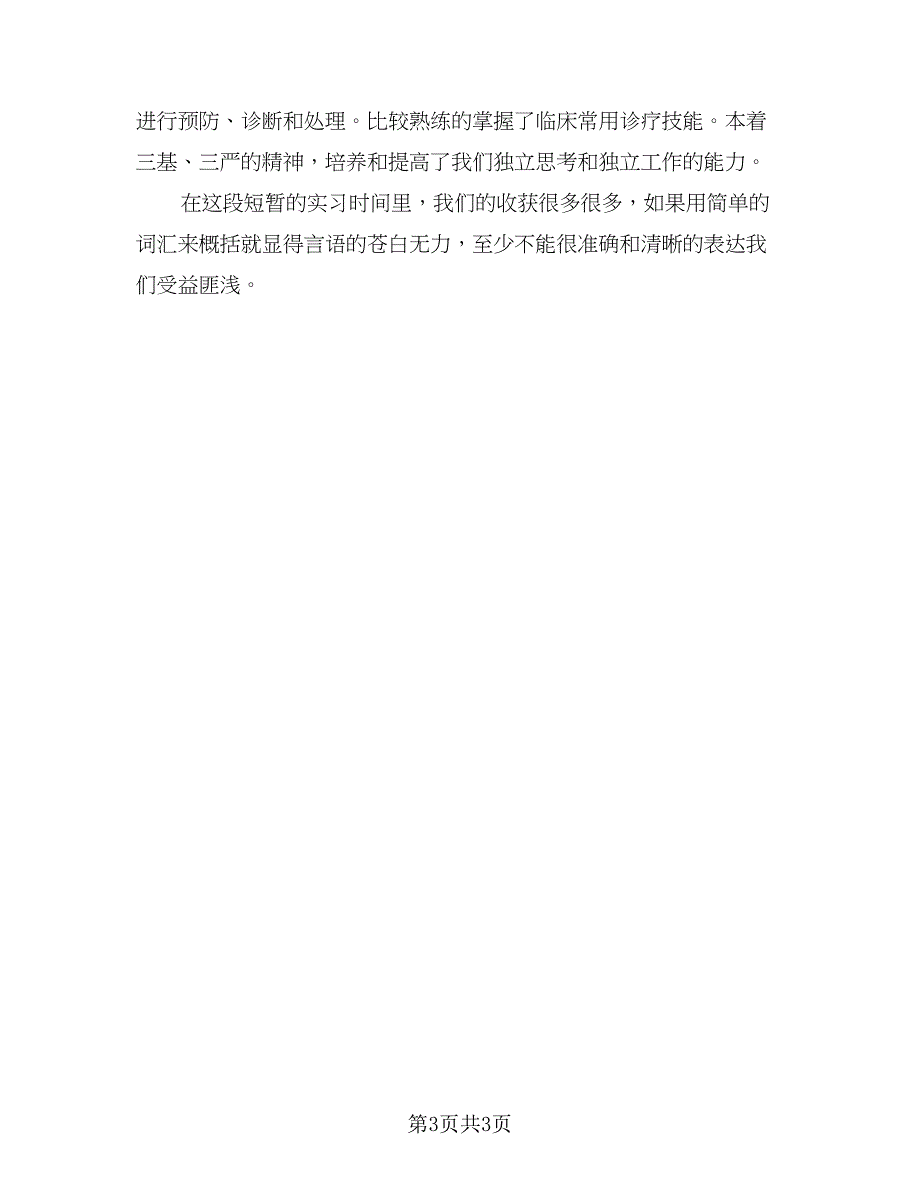 进行预防、诊断和处理。比较熟练的掌握了临床常用诊疗技能。本着三基、三严的精神，培养和提高了我们独立思考和独立工作的能力。

在这段短暂的实习时间里，我们的收获很多很多，如果用简单的词汇来概括就显得言语的苍白无力，至少不能很准确和清晰的表达我们受益匪浅。

第3页共3页